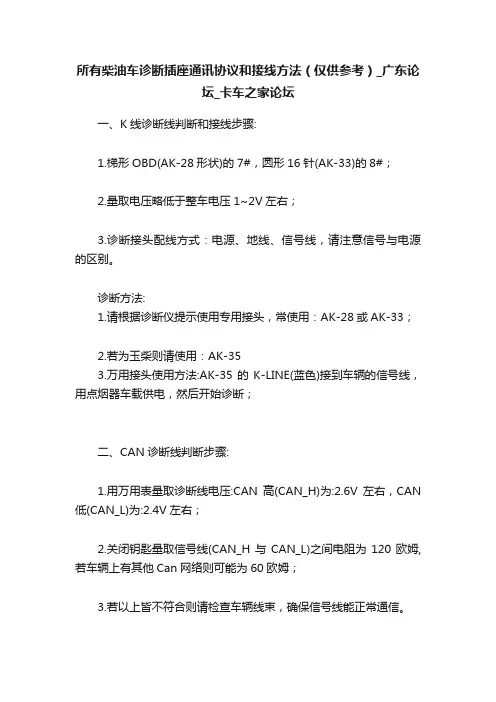 所有柴油车诊断插座通讯协议和接线方法（仅供参考）_广东论坛_卡车之家论坛

一、K 线诊断线判断和接线步骤:

1.梯形 OBD(AK-28 形状)的 7#，圆形 16 针(AK-33)的 8#；

2.量取电压略低于整车电压 1~2V 左右；

3.诊断接头配线方式：电源、地线、信号线，请注意信号与电源的区别。

诊断方法:
1.请根据诊断仪提示使用专用接头，常使用：AK-28 或 AK-33；

2.若为玉柴则请使用：AK-35
3.万用接头使用方法:AK-35 的 K-LINE(蓝色)接到车辆的信号线，用点烟器车载供电，然后开始诊断；

二、CAN 诊断线判断步骤:

1.用万用表量取诊断线电压:CAN 高(CAN_H)为:2.6V 左右，CAN 低(CAN_L)为:2.4V 左右；

2.关闭钥匙量取信号线(CAN_H 与 CAN_L)之间电阻为 120 欧姆,若车辆上有其他 Can 网络则可能为 60 欧姆；

3.若以上皆不符合则请检查车辆线束，确保信号线能正常通信。